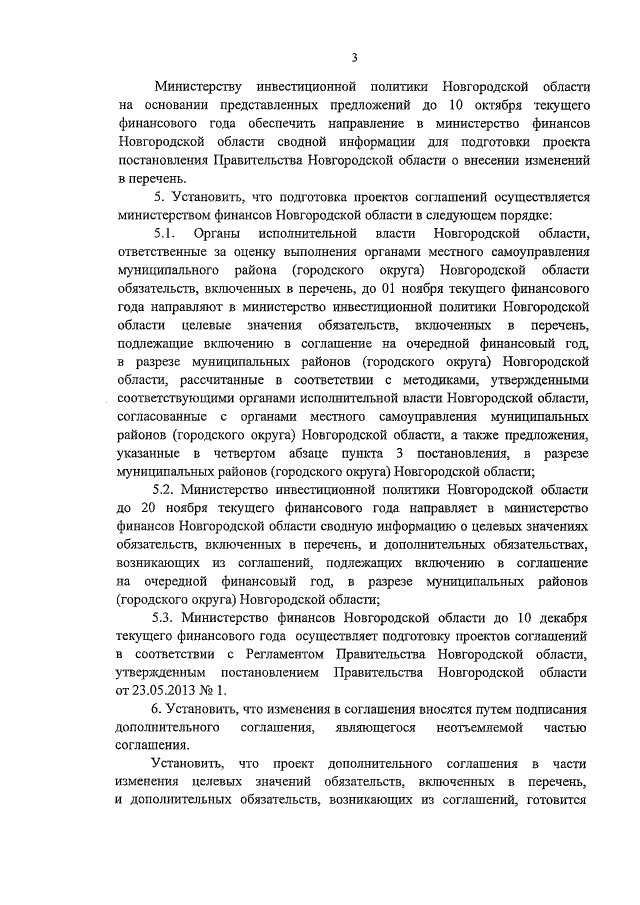 3

Министерству инвестиционной политики Новгородской области на основании представленных предложений до 10 октября текущего финансового года обеспечить направление в министерство финансов Новгородской области сводной информации для подготовки проекта постановления Правительства Новгородской области о внесении изменений в перечень.

5. Установить, что подготовка проектов соглашений осуществляется министерством финансов Новгородской области в следующем порядке:

5.1. Органы исполнительной власти Новгородской области, ответственные за оценку выполнения органами местного самоуправления муниципального района (городского округа) Новгородской области обязательств, включенных в перечень, до 01 ноября текущего финансового года направляют в министерство инвестиционной политики Новгородской области целевые значения обязательств, включенных в перечень, подлежащие включению в соглашение на очередной финансовый год, в разрезе муниципальных районов (городского округа) Новгородской области, рассчитанные в соответствии с методиками, утвержденными соответствующими органами исполнительной власти Новгородской области, согласованные с органами местного самоуправления муниципальных районов (городского округа) Новгородской области, а также предложения, указанные в четвертом абзаце пункта 3 постановления, в разрезе муниципальных районов (городского округа) Новгородской области;

5.2. Министерство инвестиционной политики Новгородской области до 20 ноября текущего финансового года направляет в министерство финансов Новгородской области сводную информацию о целевых значениях обязательств, включенных в перечень, и дополнительных обязательствах, возникающих из соглашений, подлежащих включению в соглашение на очередной финансовый год, в разрезе муниципальных районов (городского округа) Новгородской области;

5.3. Министерство финансов Новгородской области до 10 декабря текущего финансового года осуществляет подготовку проектов соглашений в соответствии с Регламентом Правительства Новгородской области, утвержденным постановлением Правительства Новгородской области от 23.05.2013 № 1.

6. Установить, что изменения в соглашения вносятся путем подписания дополнительного соглашения, являющегося неотъемлемой частью соглашения.

Установить, что проект дополнительного соглашения в части изменения целевых значений обязательств, включенных в перечень, и дополнительных обязательств, возникающих из соглашений, готовится